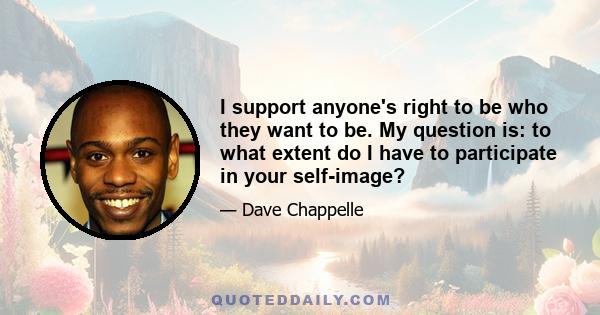 I support anyone's right to be who they want to be. My question is: to what extent do I have to participate in your self-image?

— Dave Chappelle

QUOTEDDAILY.COM